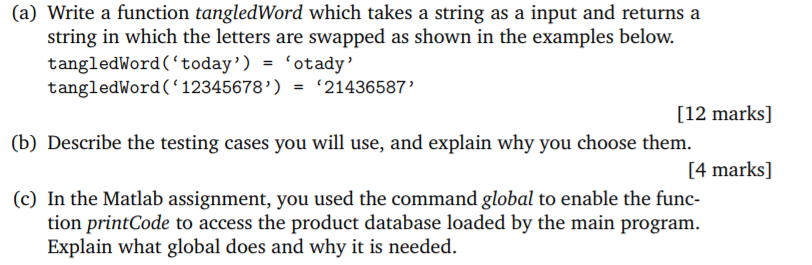 (a) Write a function tangledWord which takes a string as a input and returns a string in which the letters are swapped as shown in the examples below.
tangledWord('today') = 'otady'
tangledWord('12345678') = '21436587'

[12 marks]

(b) Describe the testing cases you will use, and explain why you choose them.

[4 marks]

(c) In the Matlab assignment, you used the command global to enable the function printCode to access the product database loaded by the main program. Explain what global does and why it is needed.